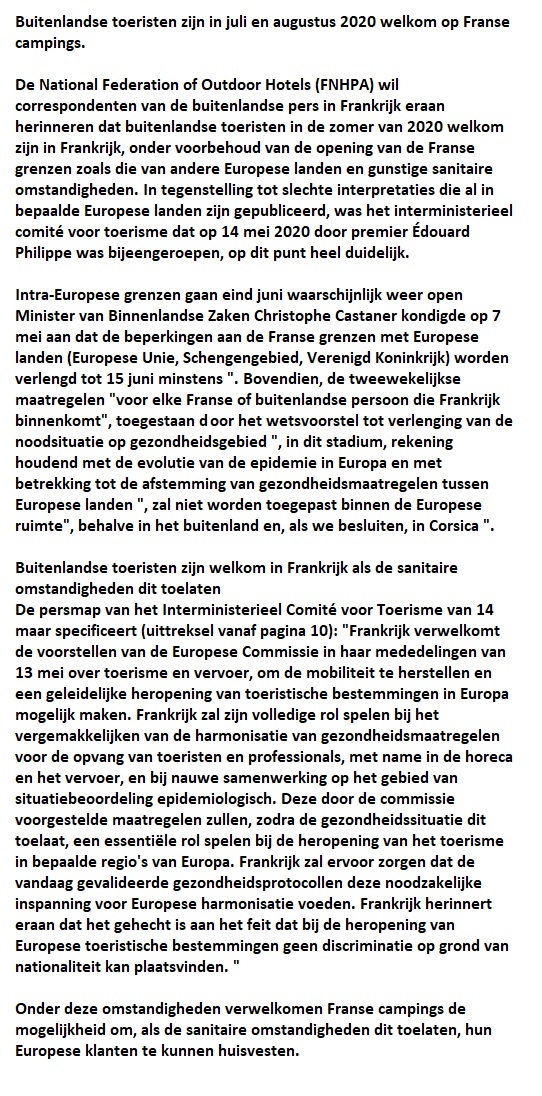 Buitenlandse toeristen zijn in juli en augustus 2020 welkom op Franse campings.

De National Federation of Outdoor Hotels (FNHPA) wil correspondenten van de buitenlandse pers in Frankrijk eraan herinneren dat buitenlandse toeristen in de zomer van 2020 welkom zijn in Frankrijk, onder voorbehoud van de opening van de Franse grenzen zoals die van andere Europese landen en gunstige sanitaire omstandigheden. In tegenstelling tot slechte interpretaties die al in bepaalde Europese landen zijn gepubliceerd, was het interministerieel comité voor toerisme dat op 14 mei 2020 door premier Édouard Philippe was bijeengeroepen, op dit punt heel duidelijk.

Intra-Europese grenzen gaan eind juni waarschijnlijk weer open
Minister van Binnenlandse Zaken Christophe Castaner kondigde op 7 mei aan dat de beperkingen aan de Franse grenzen met Europese landen (Europese Unie, Schengengebied, Verenigd Koninkrijk) worden verlengd tot 15 juni minstens ". Bovendien, de tweewekelijkse maatregelen "voor elke Franse of buitenlandse persoon die Frankrijk binnenkomt", toegestaan door het wetsvoorstel tot verlenging van de noodsituatie op gezondheidsgebied ", in dit stadium, rekening houdend met de evolutie van de epidemie in Europa en met betrekking tot de afstemming van gezondheidsmaatregelen tussen Europese landen ", zal niet worden toegepast binnen de Europese ruimte", behalve in het buitenland en, als we besluiten, in Corsica ".

Buitenlandse toeristen zijn welkom in Frankrijk als de sanitaire omstandigheden dit toelaten
De persmap van het Interministerieel Comité voor Toerisme van 14 maar specificeert (uittreksel vanaf pagina 10): "Frankrijk verwelkomt de voorstellen van de Europese Commissie in haar mededelingen van 13 mei over toerisme en vervoer, om de mobiliteit te herstellen en een geleidelijke heropening van toeristische bestemmingen in Europa mogelijk maken. Frankrijk zal zijn volledige rol spelen bij het vergemakkelijken van de harmonisatie van gezondheidsmaatregelen voor de opvang van toeristen en professionals, met name in de horeca en het vervoer, en bij nauwe samenwerking op het gebied van situatiebeoordeling epidemiologisch. Deze door de commissie voorgestelde maatregelen zullen, zodra de gezondheidssituatie dit toelaat, een essentiële rol spelen bij de heropening van het toerisme in bepaalde regio's van Europa. Frankrijk zal ervoor zorgen dat de vandaag gevalideerde gezondheidsprotocollen deze noodzakelijke inspanning voor Europese harmonisatie voeden. Frankrijk herinnert eraan dat het gehecht is aan het feit dat bij de heropening van Europese toeristische bestemmingen geen discriminatie op grond van nationaliteit kan plaatsvinden. "

Onder deze omstandigheden verwelkomen Franse campings de mogelijkheid om, als de sanitaire omstandigheden dit toelaten, hun Europese klanten te kunnen huisvesten.